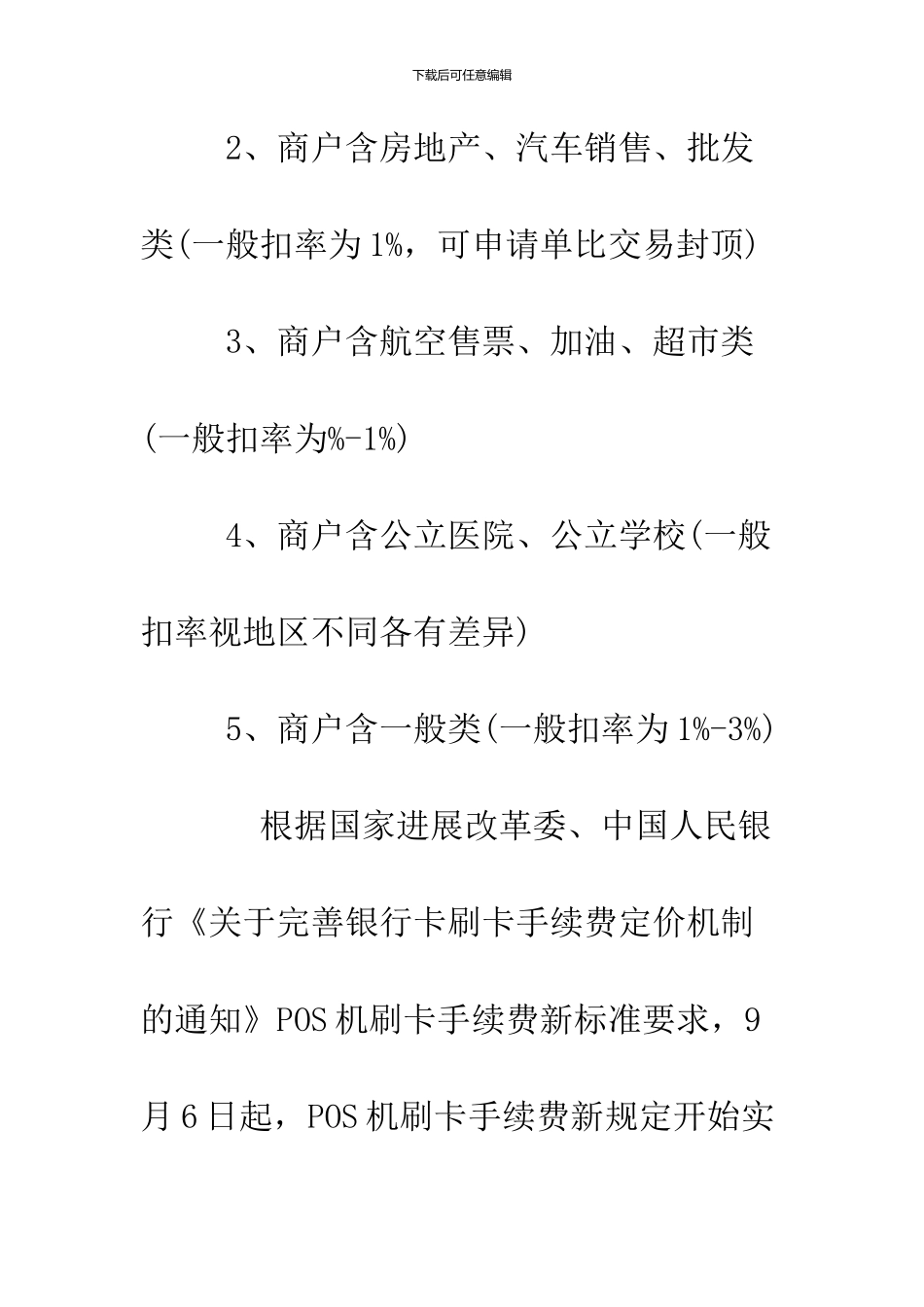 下载后可任意编辑

2、商户含房地产、汽车销售、批发类(一般扣率为1%，可申请单比交易封顶)

3、商户含航空售票、加油、超市类(一般扣率为%-1%)

4、商户含公立医院、公立学校(一般扣率视地区不同各有差异)

5、商户含一般类(一般扣率为1%-3%)

根据国家进展改革委、中国人民银行《关于完善银行卡刷卡手续费定价机制的通知》POS机刷卡手续费新标准要求，9月6日起，POS机刷卡手续费新规定开始实